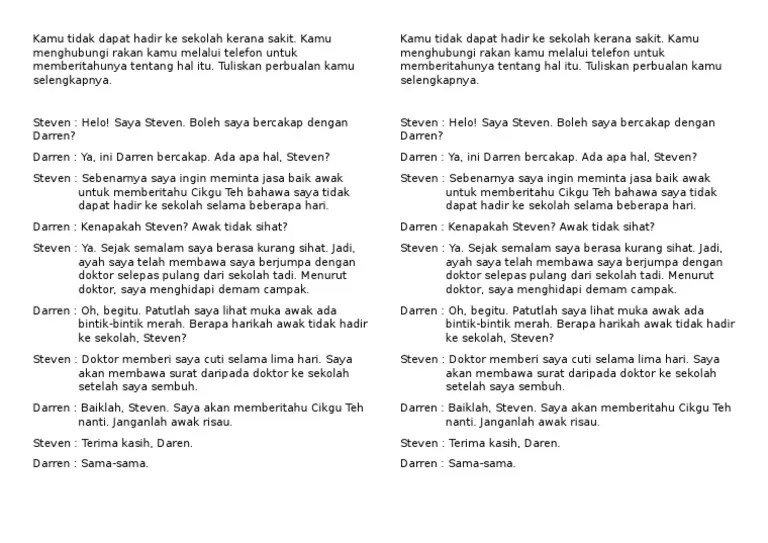 Kamu tidak dapat hadir ke sekolah kerana sakit. Kamu menghubungi rakan kamu melalui telefon untuk memberitahunya tentang hal itu. Tuliskan perbualan kamu selengkapnya.

Steven : Helo! Saya Steven. Boleh saya bercakap dengan Darren?

Darren : Ya, ini Darren bercakap. Ada apa hal, Steven?

Steven : Sebenarnya saya ingin meminta jasa baik awak untuk memberitahu Cikgu Teh bahawa saya tidak dapat hadir ke sekolah selama beberapa hari.

Darren : Kenapakah Steven? Awak tidak sihat?

Steven : Ya. Sejak semalam saya berasa kurang sihat. Jadi, ayah saya telah membawa saya berjumpa dengan doktor selepas pulang dari sekolah tadi. Menurut doktor, saya menghidapi demam campak.

Darren : Oh, begitu. Patutlah saya lihat muka awak ada bintik-bintik merah. Berapa harikah awak tidak hadir ke sekolah, Steven?

Steven : Doktor memberi saya cuti selama lima hari. Saya akan membawa surat daripada doktor ke sekolah setelah saya sembuh.

Darren : Baiklah, Steven. Saya akan memberitahu Cikgu Teh nanti. Janganlah awak risau.

Steven : Terima kasih, Daren.

Darren : Sama-sama.

Kamu tidak dapat hadir ke sekolah kerana sakit. Kamu menghubungi rakan kamu melalui telefon untuk memberitahunya tentang hal itu. Tuliskan perbualan kamu selengkapnya.

Steven : Helo! Saya Steven. Boleh saya bercakap dengan Darren?

Darren : Ya, ini Darren bercakap. Ada apa hal, Steven?

Steven : Sebenarnya saya ingin meminta jasa baik awak untuk memberitahu Cikgu Teh bahawa saya tidak dapat hadir ke sekolah selama beberapa hari.

Darren : Kenapakah Steven? Awak tidak sihat?

Steven : Ya. Sejak semalam saya berasa kurang sihat. Jadi, ayah saya telah membawa saya berjumpa dengan doktor selepas pulang dari sekolah tadi. Menurut doktor, saya menghidapi demam campak.

Darren : Oh, begitu. Patutlah saya lihat muka awak ada bintik-bintik merah. Berapa harikah awak tidak hadir ke sekolah, Steven?

Steven : Doktor memberi saya cuti selama lima hari. Saya akan membawa surat daripada doktor ke sekolah setelah saya sembuh.

Darren : Baiklah, Steven. Saya akan memberitahu Cikgu Teh nanti. Janganlah awak risau.

Steven : Terima kasih, Daren.

Darren : Sama-sama.